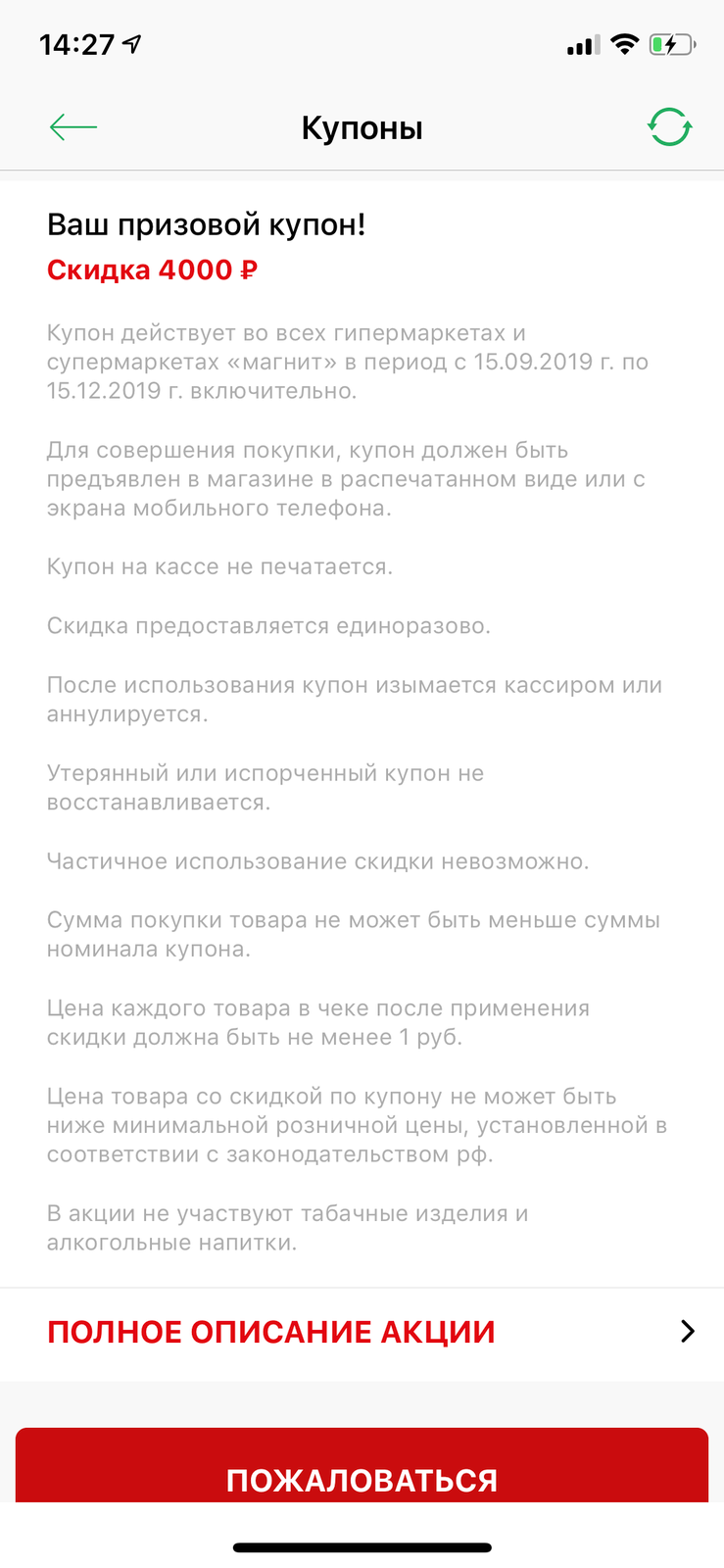 14:27

Купоны

Ваш призовой купон!
Скидка 4000 ₽

Купон действует во всех гипермаркетах и супермаркетах «магнит» в период с 15.09.2019 г. по 15.12.2019 г. включительно.

Для совершения покупки, купон должен быть предъявлен в магазине в распечатанном виде или с экрана мобильного телефона.

Купон на кассе не печатается.

Скидка предоставляется единоразово.

После использования купон изымается кассиром или аннулируется.

Утерянный или испорченный купон не восстанавливается.

Частичное использование скидки невозможно.

Сумма покупки товара не может быть меньше суммы номинала купона.

Цена каждого товара в чеке после применения скидки должна быть не менее 1 руб.

Цена товара со скидкой по купону не может быть ниже минимальной розничной цены, установленной в соответствии с законодательством рф.

В акции не участвуют табачные изделия и алкогольные напитки.

ПОЛНОЕ ОПИСАНИЕ АКЦИИ

ПОЖАЛОВАТЬСЯ